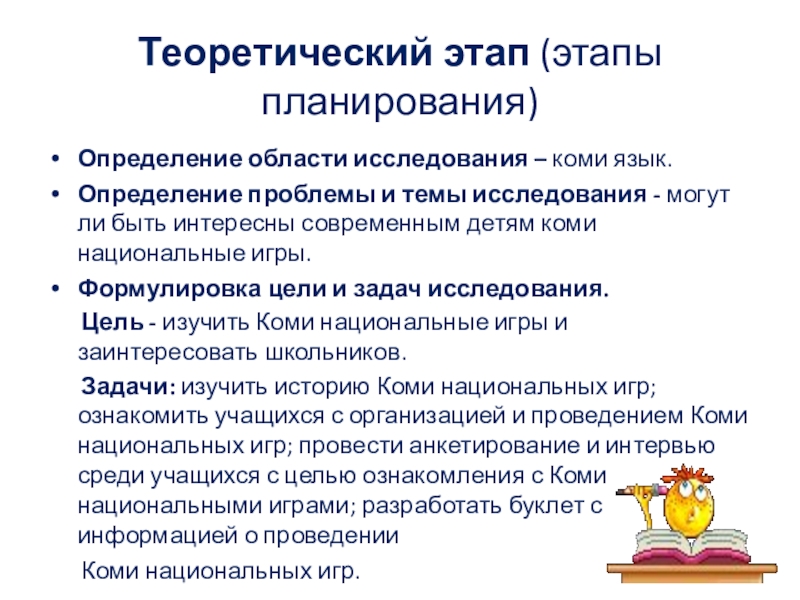 Теоретический этап (этапы планирования)

• Определение области исследования – коми язык.
• Определение проблемы и темы исследования - могут ли быть интересны современным детям коми национальные игры.
• Формулировка цели и задач исследования.

Цель - изучить Коми национальные игры и заинтересовать школьников.

Задачи: изучить историю Коми национальных игр; ознакомить учащихся с организацией и проведением Коми национальных игр; провести анкетирование и интервью среди учащихся с целью ознакомления с Коми национальными играми; разработать буклет с информацией о проведении

Коми национальных игр.